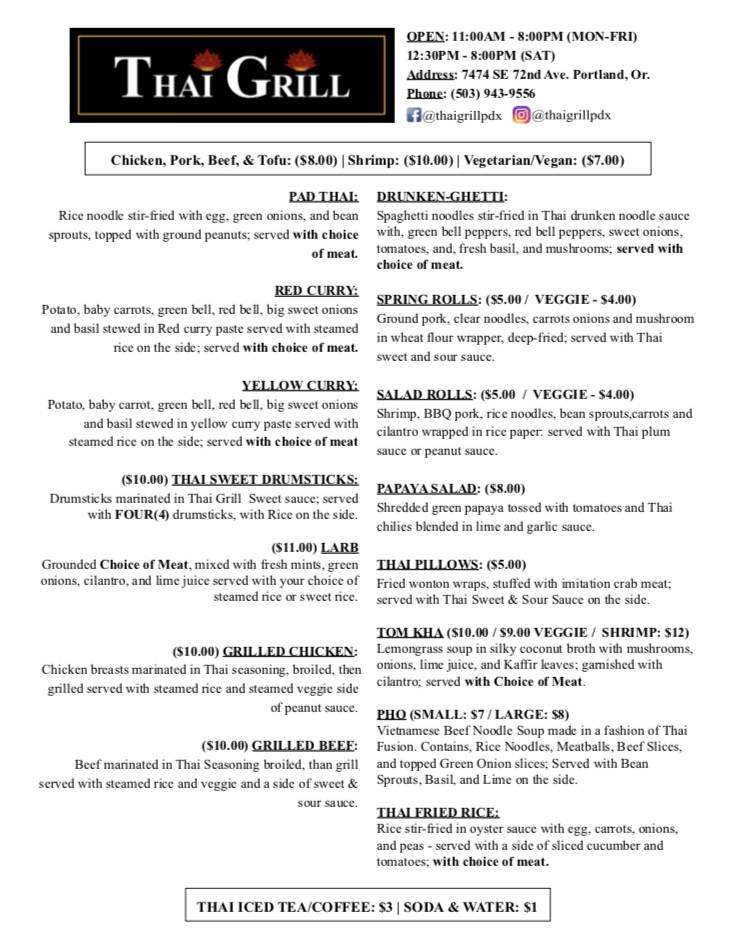 THAI GRILL

OPEN: 11:00AM - 8:00PM (MON-FRI)
12:30PM - 8:00PM (SAT)
Address: 7474 SE 72nd Ave. Portland, Or.
Phone: (503) 943-9556
@thaigrillpdx @thaigrillpdx

Chicken, Pork, Beef, & Tofu: ($8.00) | Shrimp: ($10.00) | Vegetarian/Vegan: ($7.00)

PAD THAI:
Rice noodle stir-fried with egg, green onions, and bean sprouts, topped with ground peanuts; served with choice of meat.

RED CURRY:
Potato, baby carrots, green bell, red bell, big sweet onions and basil stewed in Red curry paste served with steamed rice on the side; served with choice of meat.

YELLOW CURRY:
Potato, baby carrot, green bell, red bell, big sweet onions and basil stewed in yellow curry paste served with steamed rice on the side; served with choice of meat

($10.00) THAI SWEET DRUMSTICKS:
Drumsticks marinated in Thai Grill Sweet sauce; served with FOUR(4) drumsticks, with Rice on the side.

($11.00) LARB
Grounded Choice of Meat, mixed with fresh mints, green onions, cilantro, and lime juice served with your choice of steamed rice or sweet rice.

($10.00) GRILLED CHICKEN:
Chicken breasts marinated in Thai seasoning, broiled, then grilled served with steamed rice and steamed veggie side of peanut sauce.

($10.00) GRILLED BEEF:
Beef marinated in Thai Seasoning broiled, than grill served with steamed rice and veggie and a side of sweet & sour sauce.

DRUNKEN-GHETTI:
Spaghetti noodles stir-fried in Thai drunken noodle sauce with, green bell peppers, red bell peppers, sweet onions, tomatoes, and, fresh basil, and mushrooms; served with choice of meat.

SPRING ROLLS: ($5.00 / VEGGIE - $4.00)
Ground pork, clear noodles, carrots onions and mushroom in wheat flour wrapper, deep-fried; served with Thai sweet and sour sauce.

SALAD ROLLS: ($5.00 / VEGGIE - $4.00)
Shrimp, BBQ pork, rice noodles, bean sprouts,carrots and cilantro wrapped in rice paper: served with Thai plum sauce or peanut sauce.

PAPAYA SALAD: ($8.00)
Shredded green papaya tossed with tomatoes and Thai chilies blended in lime and garlic sauce.

THAI PILLOWS: ($5.00)
Fried wonton wraps, stuffed with imitation crab meat; served with Thai Sweet & Sour Sauce on the side.

TOM KHA ($10.00 / $9.00 VEGGIE / SHRIMP: $12)
Lemongrass soup in silky coconut broth with mushrooms, onions, lime juice, and Kaffir leaves; garnished with cilantro; served with Choice of Meat.

PHO (SMALL: $7 / LARGE: $8)
Vietnamese Beef Noodle Soup made in a fashion of Thai Fusion. Contains, Rice Noodles, Meatballs, Beef Slices, and topped Green Onion slices; Served with Bean Sprouts, Basil, and Lime on the side.

THAI FRIED RICE:
Rice stir-fried in oyster sauce with egg, carrots, onions, and peas - served with a side of sliced cucumber and tomatoes; with choice of meat.

THAI ICED TEA/COFFEE: $3 | SODA & WATER: $1